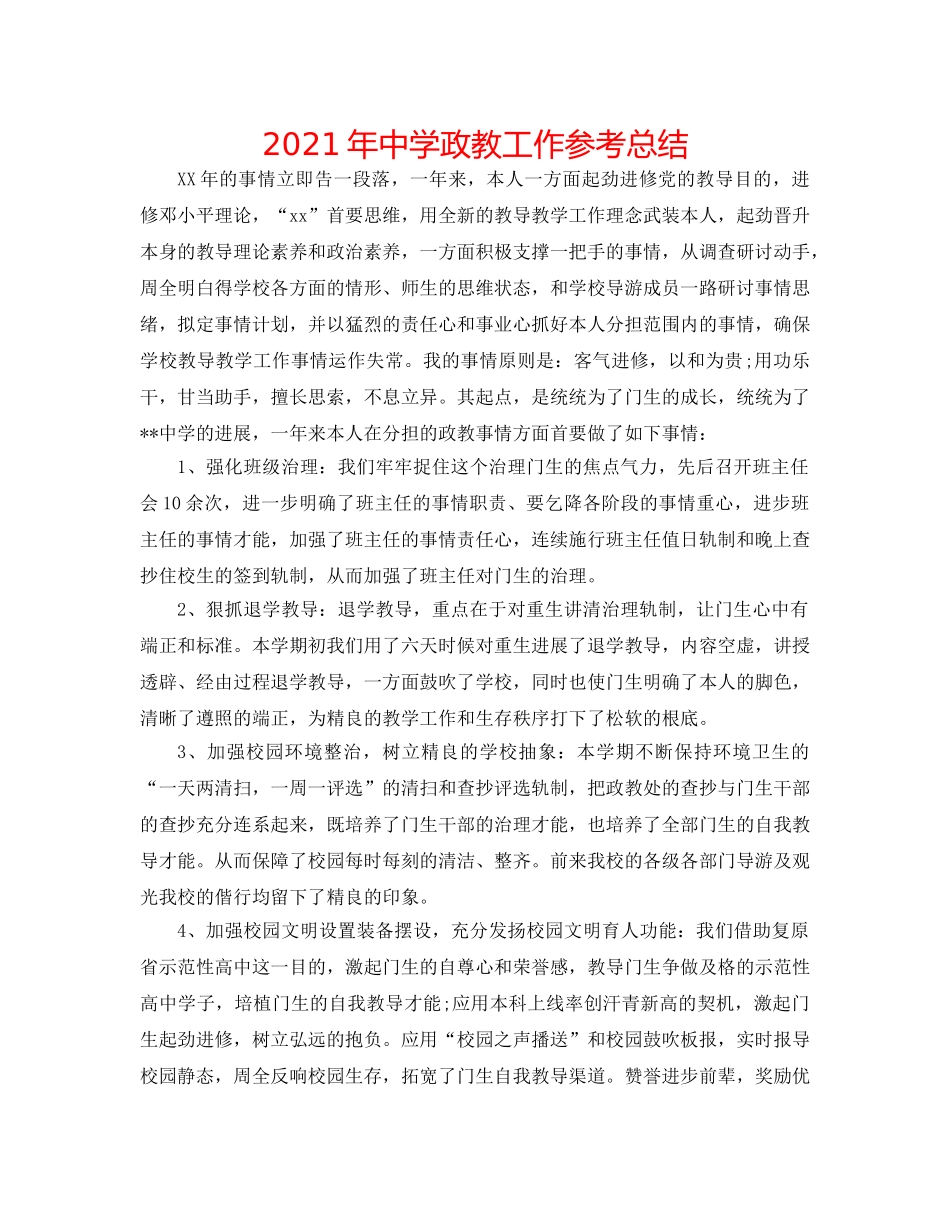 2021年中学政教工作参考总结

XX年的事情立即告一段落，一年来，本人一方面起劲进修党的教导目的，进修邓小平理论，“xx”首要思维，用全新的教导教学工作理念武装本人，起劲晋升本身的教导理论素养和政治素养，一方面积极支撑一把手的事情，从调查研讨动手，周全明白得学校各方面的情形、师生的思维状态，和学校导游成员一路研讨事情思绪，拟定事情计划，并以猛烈的责任心和事业心抓好本人分担范围内的事情，确保学校教导教学工作事情运作失常。我的事情原则是：客气进修，以和为贵;用功乐干，甘当助手，擅长思索，不息立异。其起点，是统统为了门生的成长，统统为了**中学的进展，一年来本人在分担的政教事情方面首要做了如下事情：

1、强化班级治理：我们牢牢捉住这个治理门生的焦点气力，先后召开班主任会10余次，进一步明确了班主任的事情职责、要乞降各阶段的事情重心，进步班主任的事情才能，加强了班主任的事情责任心，连续施行班主任值日轨制和晚上查抄住校生的签到轨制，从而加强了班主任对门生的治理。

2、狠抓退学教导：退学教导，重点在于对重生讲清治理轨制，让门生心中有端正和标准。本学期初我们用了六天时候对重生进展了退学教导，内容空虚，讲授透辟、经由过程退学教导，一方面鼓吹了学校，同时也使门生明确了本人的脚色，清晰了遵照的端正，为精良的教学工作和生存秩序打下了松软的根底。

3、加强校园环境整治，树立精良的学校抽象：本学期不断保持环境卫生的“一天两清扫，一周一评选”的清扫和查抄评选轨制，把政教处的查抄与门生干部的查抄充分连系起来，既培养了门生干部的治理才能，也培养了全部门生的自我教导才能。从而保障了校园每时每刻的清洁、整齐。前来我校的各级各部门导游及观光我校的偕行均留下了精良的印象。

4、加强校园文明设置装备摆设，充分发扬校园文明育人功能：我们借助复原省示范性高中这一目的，激起门生的自尊心和荣誉感，教导门生争做及格的示范性高中学子，培植门生的自我教导才能;应用本科上线率创汗青新高的契机，激起门生起劲进修，树立弘远的抱负。应用“校园之声播送”和校园鼓吹板报，实时报导校园静态，周全反响校园生存，拓宽了门生自我教导渠道。赞誉进步前辈，奖励优